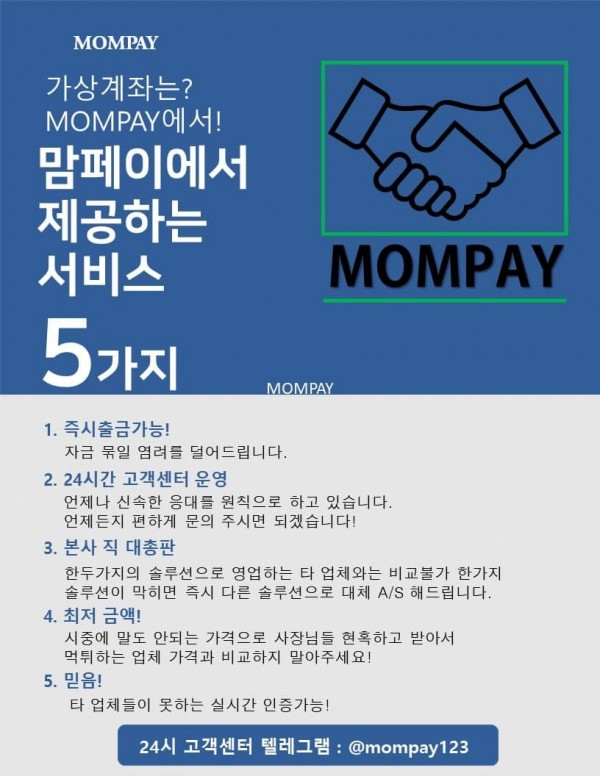 MOMPAY

가상계좌는?
MOMPAY에서!

맘페이에서
제공하는
서비스
5가지

MOMPAY

MOMPAY

1. 즉시출금가능!
자금 묶일 염려를 덜어드립니다.

2. 24시간 고객센터 운영
언제나 신속한 응대를 원칙으로 하고 있습니다.
언제든지 편하게 문의 주시면 되겠습니다!

3. 본사 직 대총판
한두가지의 솔루션으로 영업하는 타 업체와는 비교불가 한가지 솔루션이 막히면 즉시 다른 솔루션으로 대체 A/S 해드립니다.

4. 최저 금액!
시중에 말도 안되는 가격으로 사장님들 현혹하고 받아서 먹튀하는 업체 가격과 비교하지 말아주세요!

5. 믿음!
타 업체들이 못하는 실시간 인증가능!

24시 고객센터 텔레그램 : @mompay123